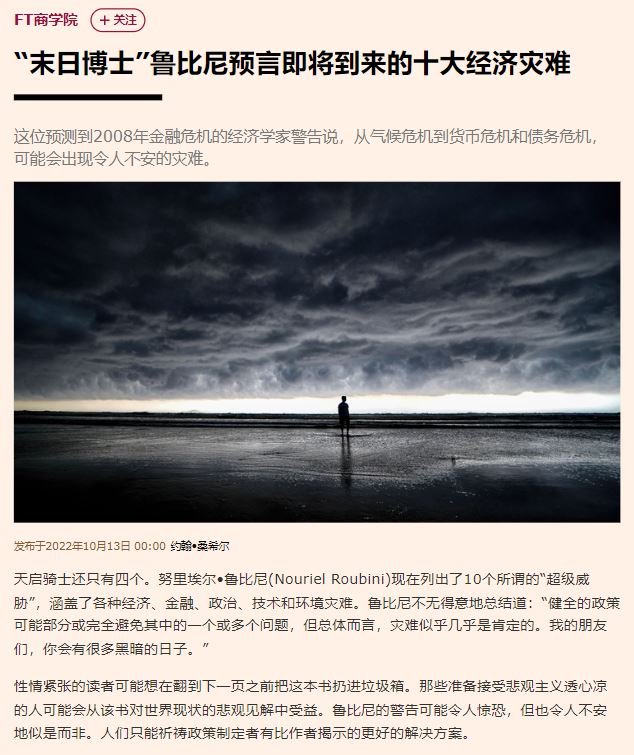 FT商学院 + 关注

“末日博士”鲁比尼预言即将到来的十大经济灾难

这位预测到2008年金融危机的经济学家警告说，从气候危机到货币危机和债务危机，可能会出现令人不安的灾难。

发布于2022年10月13日 00:00 约翰•桑希尔

天启骑士还只有四个。努里埃尔•鲁比尼(Nouriel Roubini)现在列出了10个所谓的“超级威胁”，涵盖了各种经济、金融、政治、技术和环境灾难。鲁比尼不无得意地总结道：“健全的政策可能部分或完全避免其中的一个或多个问题，但总体而言，灾难似乎几乎是肯定的。我的朋友们，你会有很多黑暗的日子。”

性情紧张的读者可能想在翻到下一页之前把这本书扔进垃圾箱。那些准备接受悲观主义透心凉的人可能会从该书对世界现状的悲观见解中受益。鲁比尼的警告可能令人惊恐，但也令人不安地似是而非。人们只能祈祷政策制定者有比作者揭示的更好的解决方案。